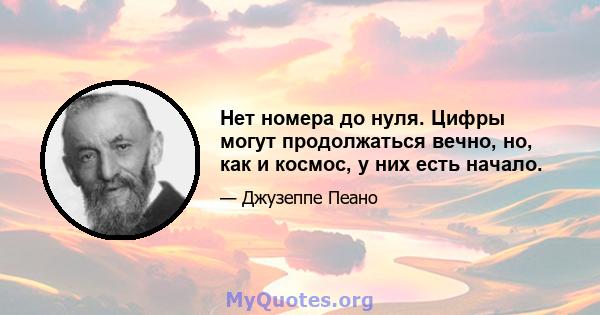 Нет номера до нуля. Цифры могут продолжаться вечно, но, как и космос, у них есть начало.

— Джузеппе Пеано

MyQuotes.org